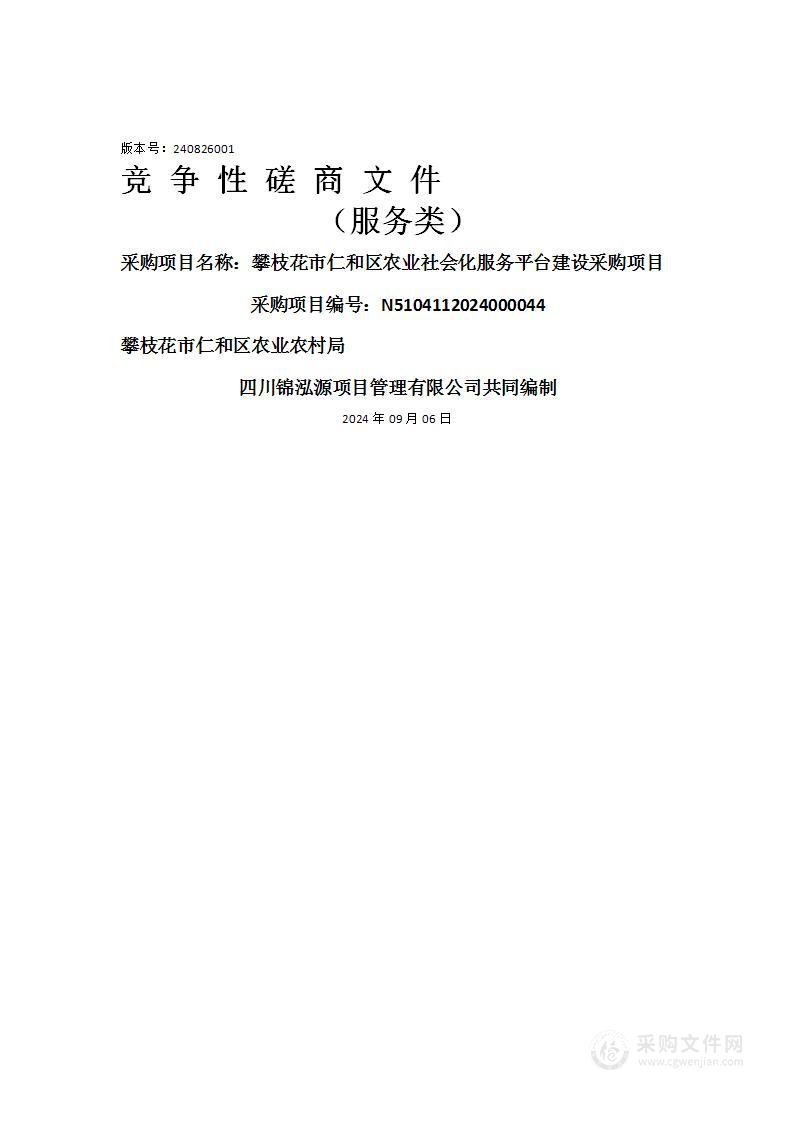 版本号：240826001

竞 争 性 磋 商 文 件

（服务类）

采购项目名称：攀枝花市仁和区农业社会化服务平台建设采购项目

采购项目编号：N5104112024000044

攀枝花市仁和区农业农村局

四川锦泓源项目管理有限公司共同编制

2024 年 09 月 06 日

采购文件网
www.cgwenjian.com